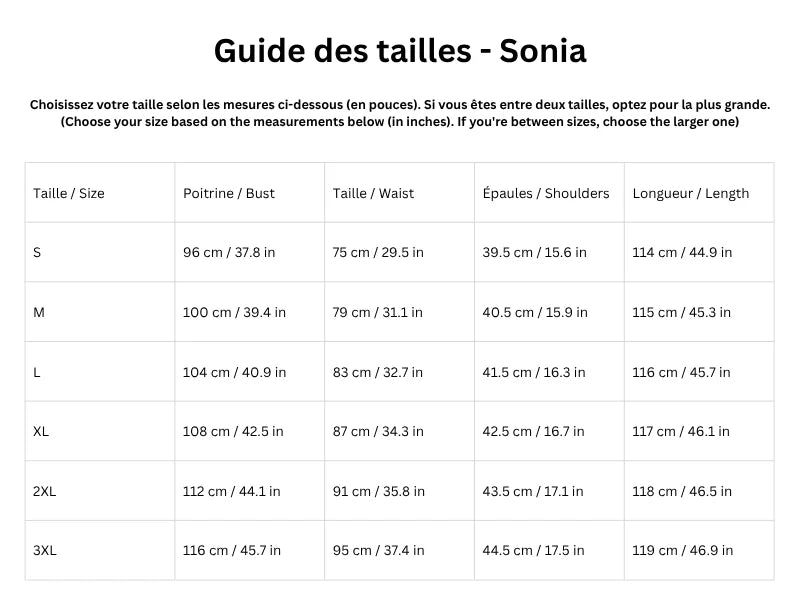 Guide des tailles - Sonia

Choisissez votre taille selon les mesures ci-dessous (en pouces). Si vous êtes entre deux tailles, optez pour la plus grande.
(Choose your size based on the measurements below (in inches). If you're between sizes, choose the larger one)

| Taille / Size | Poitrine / Bust | Taille / Waist | Épaules / Shoulders | Longueur / Length |
|---|---|---|---|---|
| S | 96 cm / 37.8 in | 75 cm / 29.5 in | 39.5 cm / 15.6 in | 114 cm / 44.9 in |
| M | 100 cm / 39.4 in | 79 cm / 31.1 in | 40.5 cm / 15.9 in | 115 cm / 45.3 in |
| L | 104 cm / 40.9 in | 83 cm / 32.7 in | 41.5 cm / 16.3 in | 116 cm / 45.7 in |
| XL | 108 cm / 42.5 in | 87 cm / 34.3 in | 42.5 cm / 16.7 in | 117 cm / 46.1 in |
| 2XL | 112 cm / 44.1 in | 91 cm / 35.8 in | 43.5 cm / 17.1 in | 118 cm / 46.5 in |
| 3XL | 116 cm / 45.7 in | 95 cm / 37.4 in | 44.5 cm / 17.5 in | 119 cm / 46.9 in |